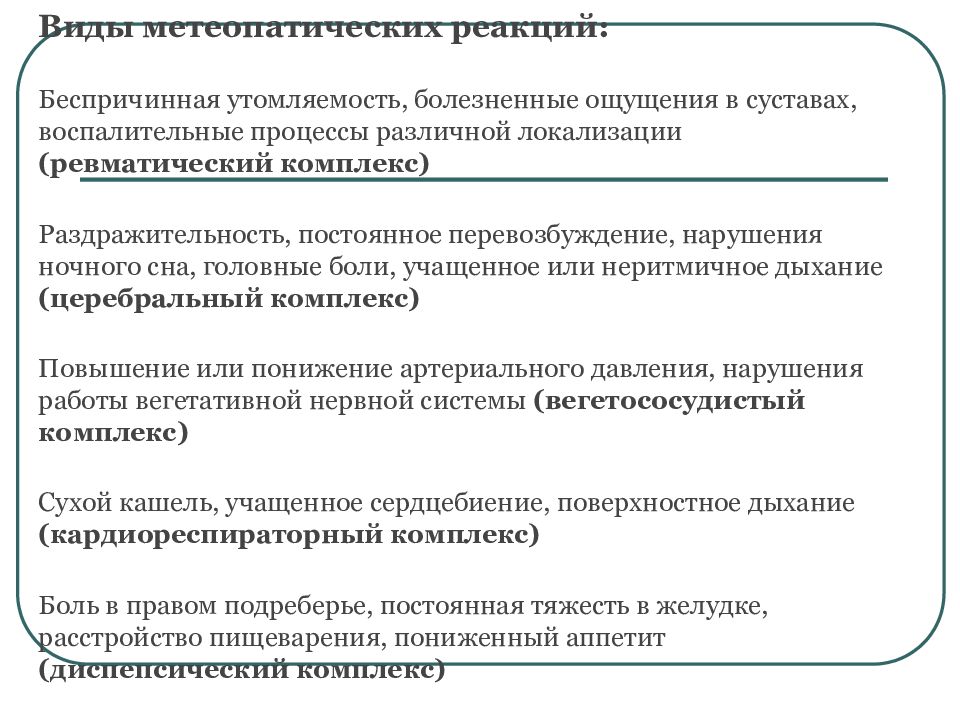 Виды метеопатических реакций:

Беспричинная утомляемость, болезненные ощущения в суставах, воспалительные процессы различной локализации **(ревматический комплекс)**

Раздражительность, постоянное перевозбуждение, нарушения ночного сна, головные боли, учащенное или неритмичное дыхание **(церебральный комплекс)**

Повышение или понижение артериального давления, нарушения работы вегетативной нервной системы **(вегетососудистый комплекс)**

Сухой кашель, учащенное сердцебиение, поверхностное дыхание **(кардиореспираторный комплекс)**

Боль в правом подреберье, постоянная тяжесть в желудке, расстройство пищеварения, пониженный аппетит **(диспепсический комплекс)**